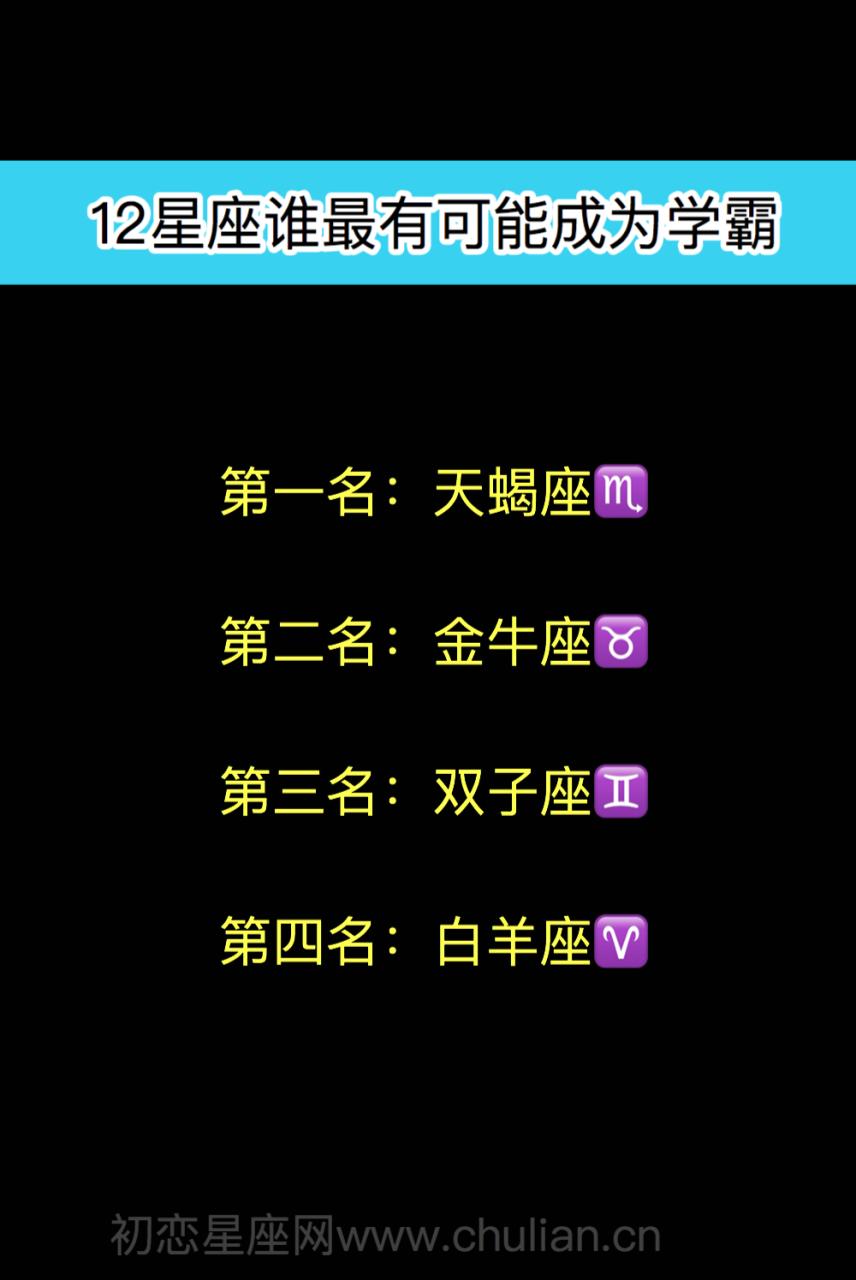 12星座谁最有可能成为学霸

第一名：天蝎座♏

第二名：金牛座♉

第三名：双子座♊

第四名：白羊座♈

初恋星座网www.chulian.cn